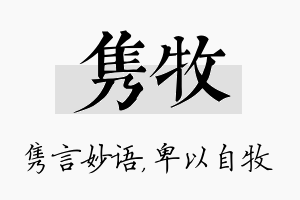 隽牧

隽言妙语，卑以自牧